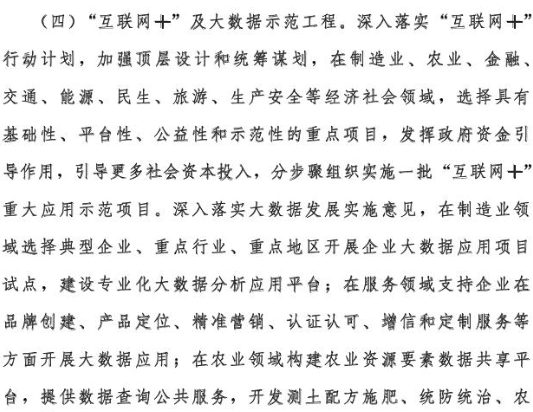 （四）“互联网+”及大数据示范工程。深入落实“互联网+”行动计划，加强顶层设计和统筹谋划，在制造业、农业、金融、交通、能源、民生、旅游、生产安全等经济社会领域，选择具有基础性、平台性、公益性和示范性的重点项目，发挥政府资金引导作用，引导更多社会资本投入，分步骤组织实施一批“互联网+”重大应用示范项目。深入落实大数据发展实施意见，在制造业领域选择典型企业、重点行业、重点地区开展企业大数据应用项目试点，建设专业化大数据分析应用平台；在服务领域支持企业在品牌创建、产品定位、精准营销、认证认可、增信和定制服务等方面开展大数据应用；在农业领域构建农业资源要素数据共享平台，提供数据查询公共服务，开发测土配方施肥、统防统治、农